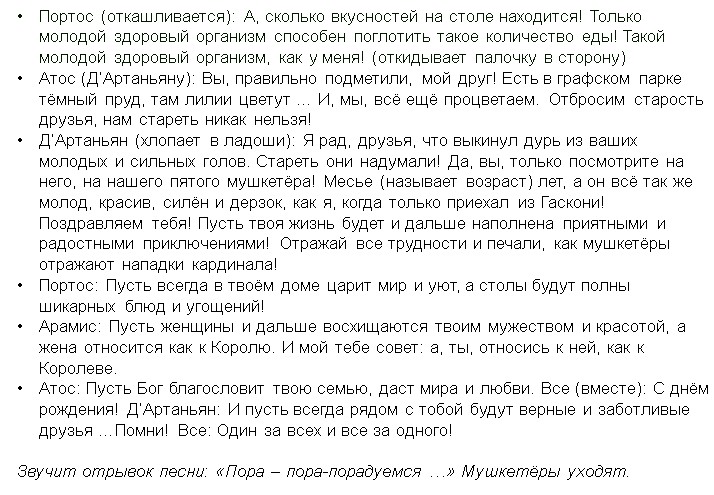 • Портос (откашливается): А, сколько вкусностей на столе находится! Только молодой здоровый организм способен поглотить такое количество еды! Такой молодой здоровый организм, как у меня! (откидывает палочку в сторону)
• Атос (Д'Артаньяну): Вы, правильно подметили, мой друг! Есть в графском парке тёмный пруд, там лилии цветут … И, мы, всё ещё процветаем. Отбросим старость друзья, нам стареть никак нельзя!
• Д'Артаньян (хлопает в ладоши): Я рад, друзья, что выкинул дурь из ваших молодых и сильных голов. Стареть они надумали! Да, вы, только посмотрите на него, на нашего пятого мушкетёра! Месье (называет возраст) лет, а он всё так же молод, красив, силён и дерзок, как я, когда только приехал из Гаскони! Поздравляем тебя! Пусть твоя жизнь будет и дальше наполнена приятными и радостными приключениями! Отражай все трудности и печали, как мушкетёры отражают нападки кардинала!
• Портос: Пусть всегда в твоём доме царит мир и уют, а столы будут полны шикарных блюд и угощений!
• Арамис: Пусть женщины и дальше восхищаются твоим мужеством и красотой, а жена относится как к Королю. И мой тебе совет: а, ты, относись к ней, как к Королеве.
• Атос: Пусть Бог благословит твою семью, даст мира и любви. Все (вместе): С днём рождения! Д'Артаньян: И пусть всегда рядом с тобой будут верные и заботливые друзья …Помни! Все: Один за всех и все за одного!

Звучит отрывок песни: «Пора – пора-порадуемся …» Мушкетёры уходят.